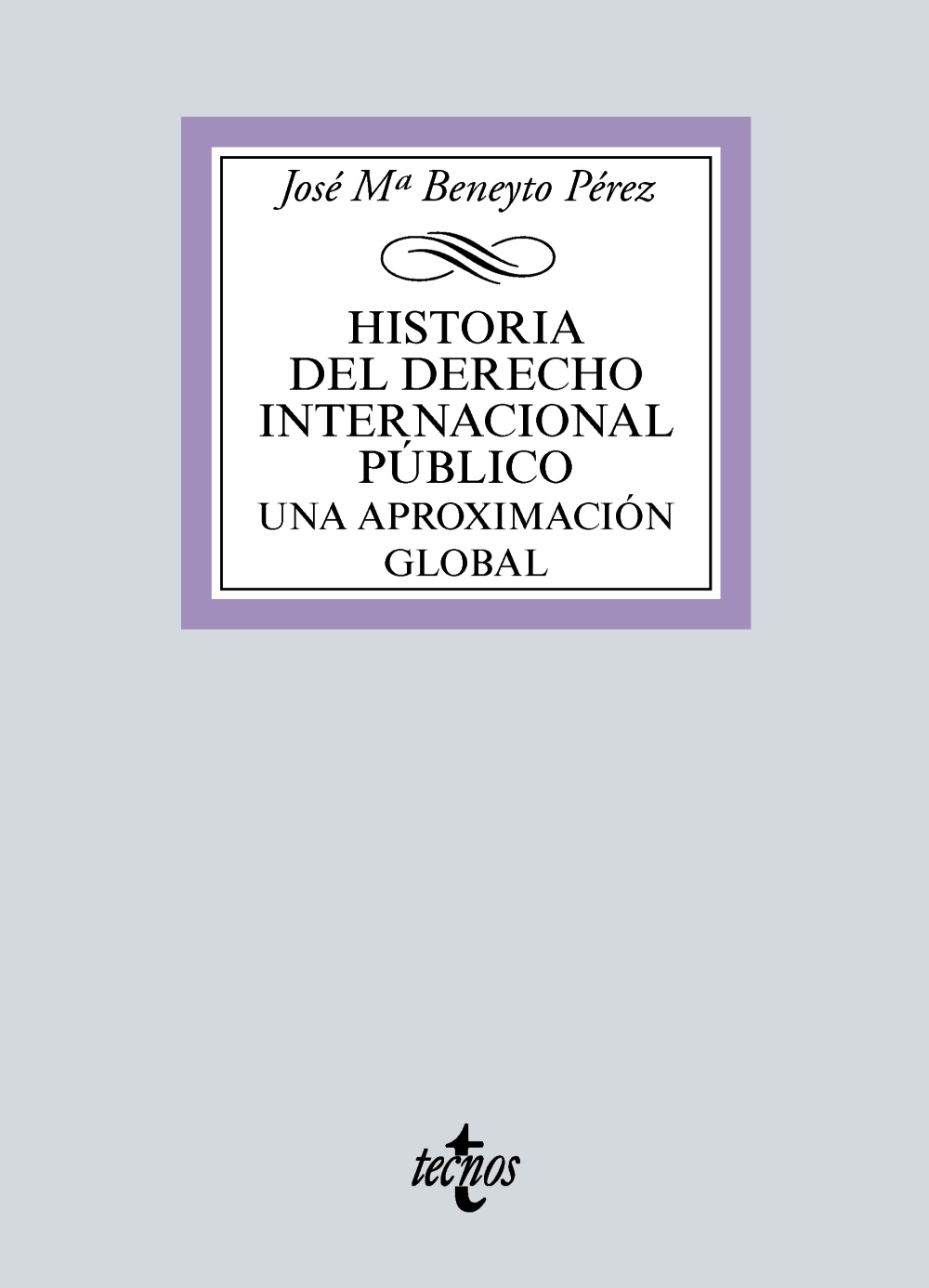 José Mª Beneyto Pérez

HISTORIA DEL DERECHO INTERNACIONAL PÚBLICO
UNA APROXIMACIÓN GLOBAL

tecnos